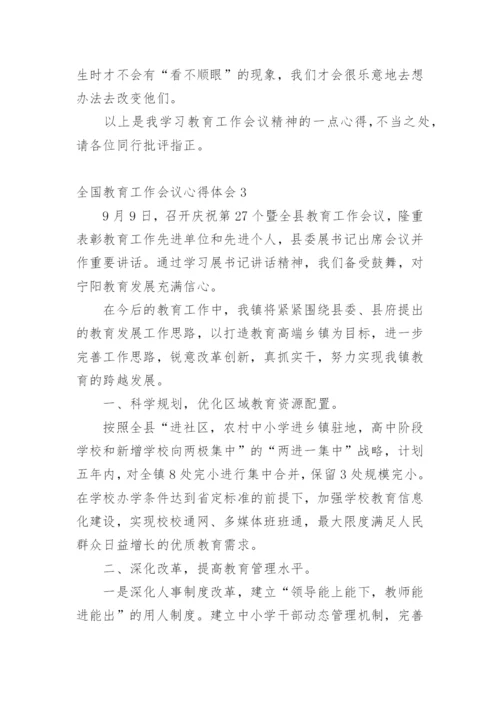 生时才不会有“看不顺眼”的现象，我们才会很乐意地去想办法去改变他们。

以上是我学习教育工作会议精神的一点心得，不当之处，请各位同行批评指正。

全国教育工作会议心得体会 3

9 月 9 日，召开庆祝第 27 个暨全县教育工作会议，隆重表彰教育工作先进单位和先进个人，县委展书记出席会议并作重要讲话。通过学习展书记讲话精神，我们备受鼓舞，对宁阳教育发展充满信心。

在今后的教育工作中，我镇将紧紧围绕县委、县府提出的教育发展工作思路，以打造教育高端乡镇为目标，进一步完善工作思路，锐意改革创新，真抓实干，努力实现我镇教育的跨越发展。

一、科学规划，优化区域教育资源配置。

按照全县“进社区，农村中小学进乡镇驻地，高中阶段学校和新增学校向两极集中”的“两进一集中”战略，计划五年内，对全镇 8 处完小进行集中合并，保留 3 处规模完小。在学校办学条件达到省定标准的前提下，加强学校教育信息化建设，实现校校通网、多媒体班班通，最大限度满足人民群众日益增长的优质教育需求。

二、深化改革，提高教育管理水平。

一是深化人事制度改革，建立“领导能上能下，教师能进能出”的用人制度。建立中小学干部动态管理机制，完善